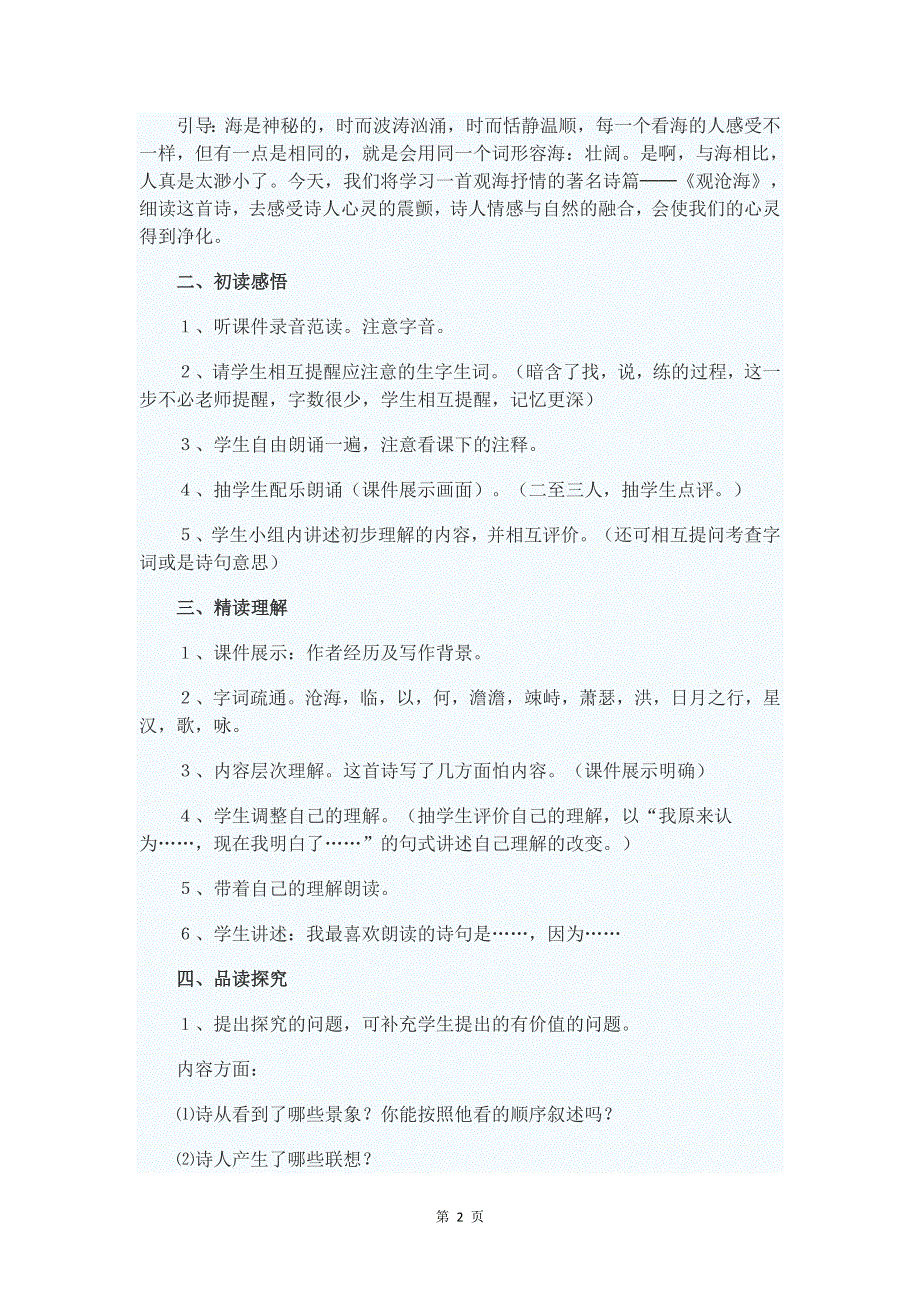 引导: 海是神秘的，时而波涛汹涌，时而恬静温顺，每一个看海的人感受不一样，但有一点是相同的，就是会用同一个词形容海：壮阔。是啊，与海相比，人真是太渺小了。今天，我们将学习一首观海抒情的著名诗篇——《观沧海》，细读这首诗，去感受诗人心灵的震颤，诗人情感与自然的融合，会使我们的心灵得到净化。

二、初读感悟

１、听课件录音范读。注意字音。

２、请学生相互提醒应注意的生字生词。（暗含了找，说，练的过程，这一步不必老师提醒，字数很少，学生相互提醒，记忆更深）

３、学生自由朗诵一遍，注意看课下的注释。

４、抽学生配乐朗诵（课件展示画面）。（二至三人，抽学生点评。）

５、学生小组内讲述初步理解的内容，并相互评价。（还可相互提问考查字词或是诗句意思）

三、精读理解

１、课件展示：作者经历及写作背景。

２、字词疏通。沧海，临，以，何，澹澹，竦峙，萧瑟，洪，日月之行，星汉，歌，咏。

３、内容层次理解。这首诗写了几方面怕内容。（课件展示明确）

４、学生调整自己的理解。（抽学生评价自己的理解，以“我原来认为……，现在我明白了……”的句式讲述自己理解的改变。）

５、带着自己的理解朗读。

６、学生讲述：我最喜欢朗读的诗句是……，因为……

四、品读探究

１、提出探究的问题，可补充学生提出的有价值的问题。

内容方面：

⑴诗从看到了哪些景象？你能按照他看的顺序叙述吗？

⑵诗人产生了哪些联想？

第 2 页